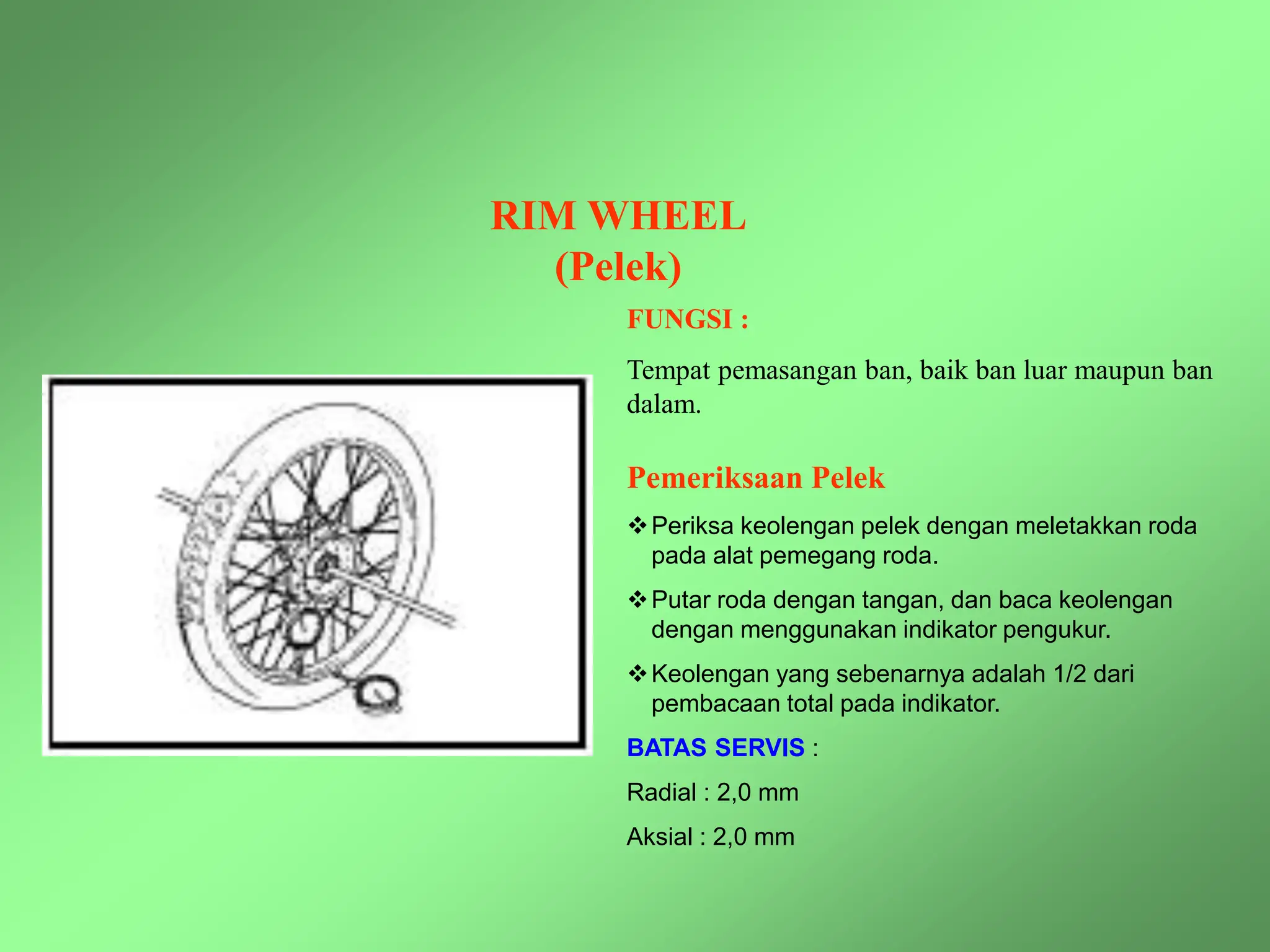 RIM WHEEL
(Pelek)

FUNGSI :

Tempat pemasangan ban, baik ban luar maupun ban dalam.

Pemeriksaan Pelek

❖ Periksa keolengan pelek dengan meletakkan roda pada alat pemegang roda.

❖ Putar roda dengan tangan, dan baca keolengan dengan menggunakan indikator pengukur.

❖ Keolengan yang sebenarnya adalah 1/2 dari pembacaan total pada indikator.

BATAS SERVIS :

Radial : 2,0 mm

Aksial : 2,0 mm